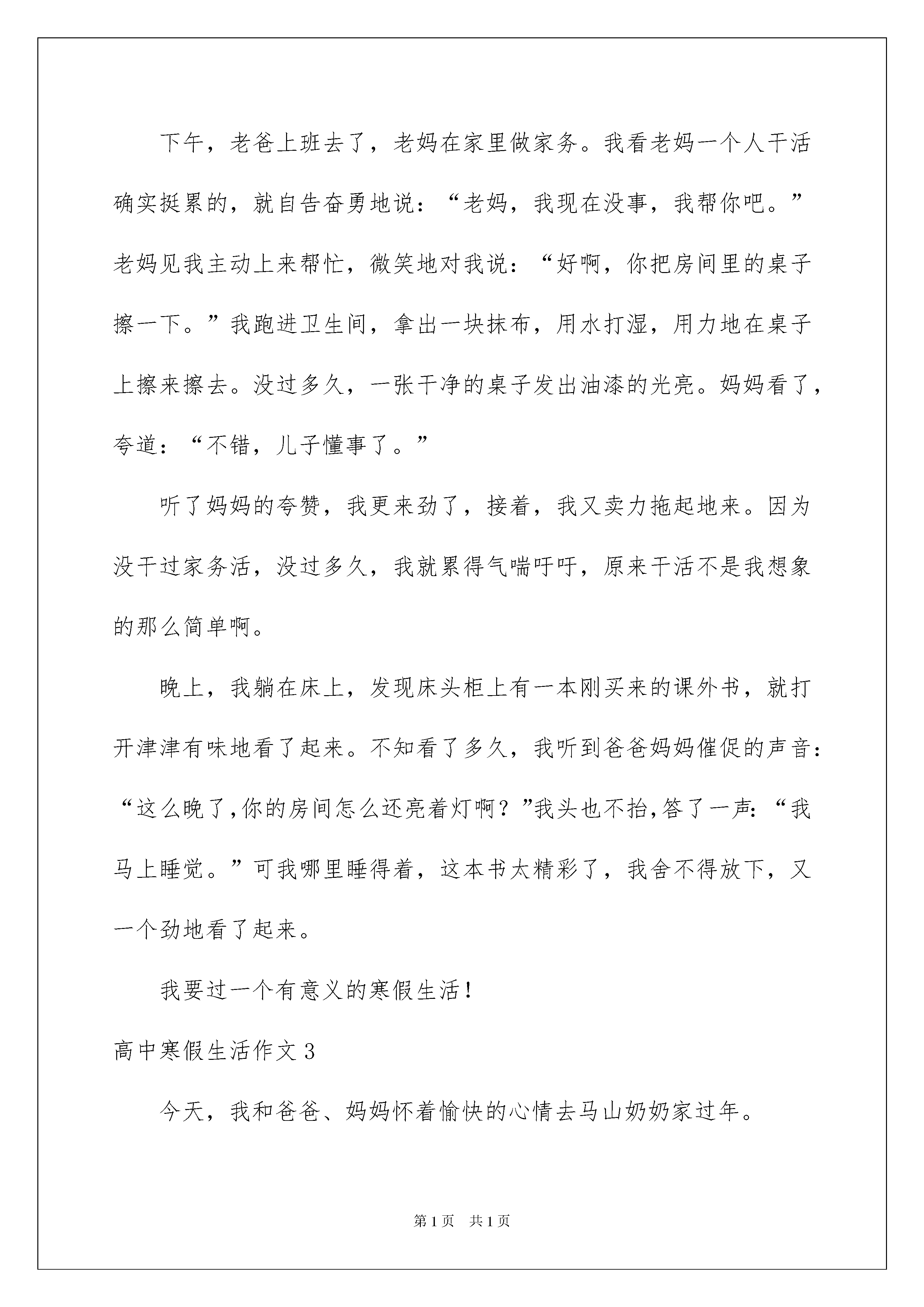 下午，老爸上班去了，老妈在家里做家务。我看老妈一个人干活确实挺累的，就自告奋勇地说：“老妈，我现在没事，我帮你吧。”老妈见我主动上来帮忙，微笑地对我说：“好啊，你把房间里的桌子擦一下。”我跑进卫生间，拿出一块抹布，用水打湿，用力地在桌子上擦来擦去。没过多久，一张干净的桌子发出油漆的光亮。妈妈看了，夸道：“不错，儿子懂事了。”

听了妈妈的夸赞，我更来劲了，接着，我又卖力拖起地来。因为没干过家务活，没过多久，我就累得气喘吁吁，原来干活不是我想象的那么简单啊。

晚上，我躺在床上，发现床头柜上有一本刚买来的课外书，就打开津津有味地看了起来。不知看了多久，我听到爸爸妈妈催促的声音：“这么晚了,你的房间怎么还亮着灯啊？”我头也不抬,答了一声：“我马上睡觉。”可我哪里睡得着，这本书太精彩了，我舍不得放下，又一个劲地看了起来。

我要过一个有意义的寒假生活！

高中寒假生活作文3

今天，我和爸爸、妈妈怀着愉快的心情去马山奶奶家过年。

第1页 共1页